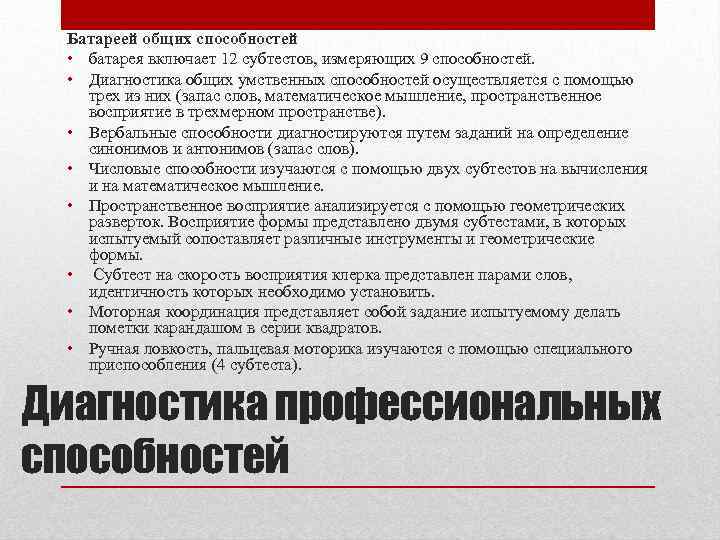 Батареей общих способностей

• батарея включает 12 субтестов, измеряющих 9 способностей.

• Диагностика общих умственных способностей осуществляется с помощью трех из них (запас слов, математическое мышление, пространственное восприятие в трехмерном пространстве).

• Вербальные способности диагностируются путем заданий на определение синонимов и антонимов (запас слов).

• Числовые способности изучаются с помощью двух субтестов на вычисления и на математическое мышление.

• Пространственное восприятие анализируется с помощью геометрических разверток. Восприятие формы представлено двумя субтестами, в которых испытуемый сопоставляет различные инструменты и геометрические формы.

• Субтест на скорость восприятия клерка представлен парами слов, идентичность которых необходимо установить.

• Моторная координация представляет собой задание испытуемому делать пометки карандашом в серии квадратов.

• Ручная ловкость, пальцевая моторика изучаются с помощью специального приспособления (4 субтеста).

Диагностика профессиональных способностей